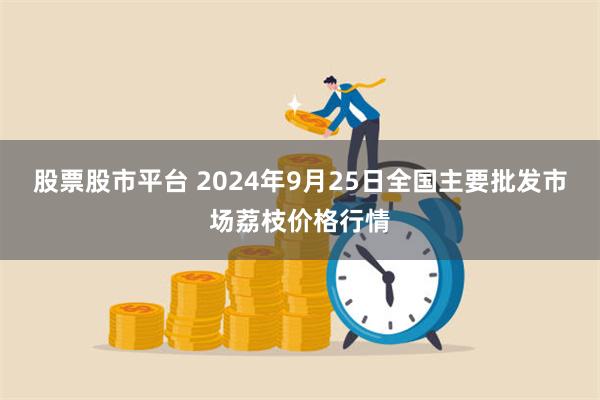 股票股市平台 2024年9月25日全国主要批发市场荔枝价格行情